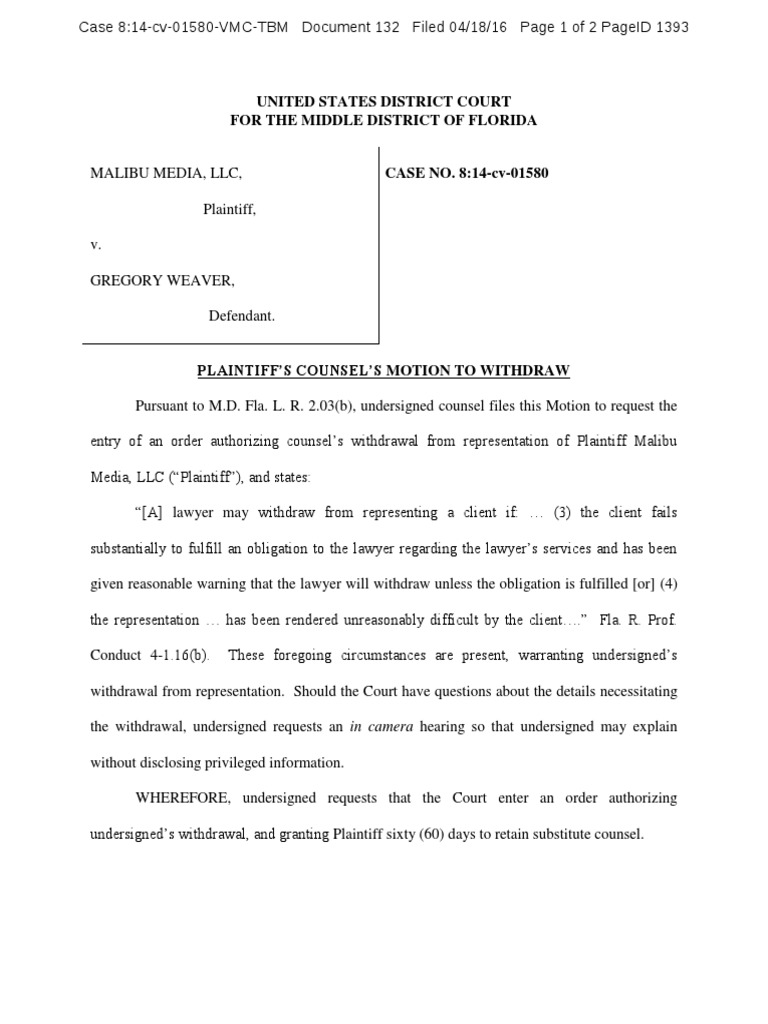 Case 8:14-cv-01580-VMC-TBM Document 132 Filed 04/18/16 Page 1 of 2 PageID 1393

UNITED STATES DISTRICT COURT
FOR THE MIDDLE DISTRICT OF FLORIDA

MALIBU MEDIA, LLC,

Plaintiff,

v.

GREGORY WEAVER,

Defendant.

CASE NO. 8:14-cv-01580

PLAINTIFF'S COUNSEL'S MOTION TO WITHDRAW

Pursuant to M.D. Fla. L. R. 2.03(b), undersigned counsel files this Motion to request the entry of an order authorizing counsel's withdrawal from representation of Plaintiff Malibu Media, LLC ("Plaintiff"), and states:

"[A] lawyer may withdraw from representing a client if: … (3) the client fails substantially to fulfill an obligation to the lawyer regarding the lawyer's services and has been given reasonable warning that the lawyer will withdraw unless the obligation is fulfilled [or] (4) the representation … has been rendered unreasonably difficult by the client…." Fla. R. Prof. Conduct 4-1.16(b). These foregoing circumstances are present, warranting undersigned's withdrawal from representation. Should the Court have questions about the details necessitating the withdrawal, undersigned requests an in camera hearing so that undersigned may explain without disclosing privileged information.

WHEREFORE, undersigned requests that the Court enter an order authorizing undersigned's withdrawal, and granting Plaintiff sixty (60) days to retain substitute counsel.